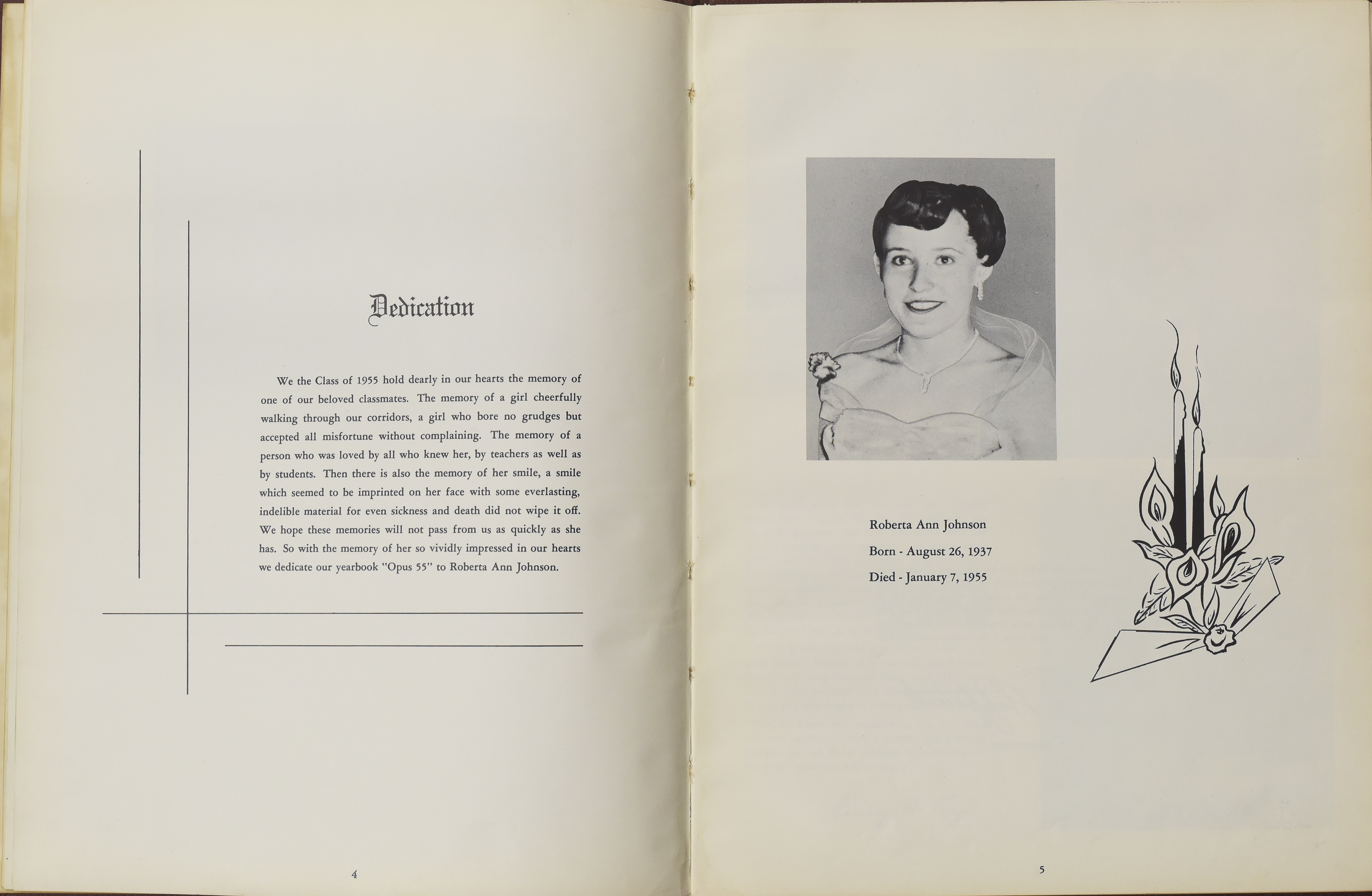 Dedication

We the Class of 1955 hold dearly in our hearts the memory of one of our beloved classmates. The memory of a girl cheerfully walking through our corridors, a girl who bore no grudges but accepted all misfortune without complaining. The memory of a person who was loved by all who knew her, by teachers as well as by students. Then there is also the memory of her smile, a smile which seemed to be imprinted on her face with some everlasting, indelible material for even sickness and death did not wipe it off. We hope these memories will not pass from us as quickly as she has. So with the memory of her so vividly impressed in our hearts we dedicate our yearbook "Opus 55" to Roberta Ann Johnson.

4

Roberta Ann Johnson

Born - August 26, 1937

Died - January 7, 1955

5